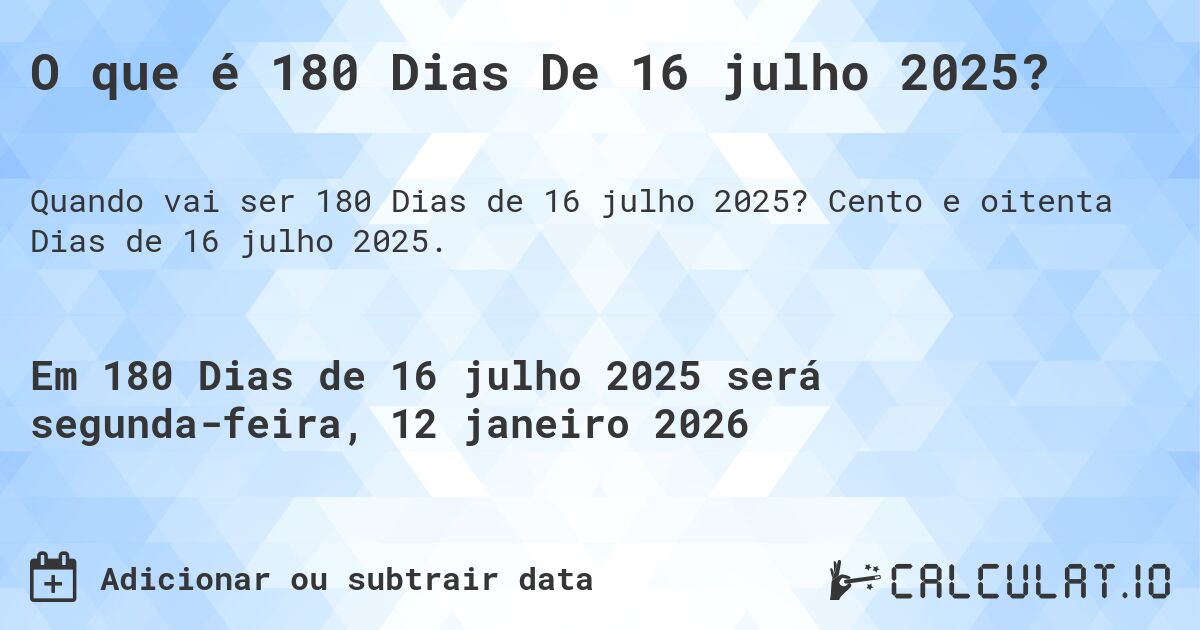 O que é 180 Dias De 16 julho 2025?

Quando vai ser 180 Dias de 16 julho 2025? Cento e oitenta Dias de 16 julho 2025.

Em 180 Dias de 16 julho 2025 será segunda-feira, 12 janeiro 2026

Adicionar ou subtrair data

CALCULAT.IO